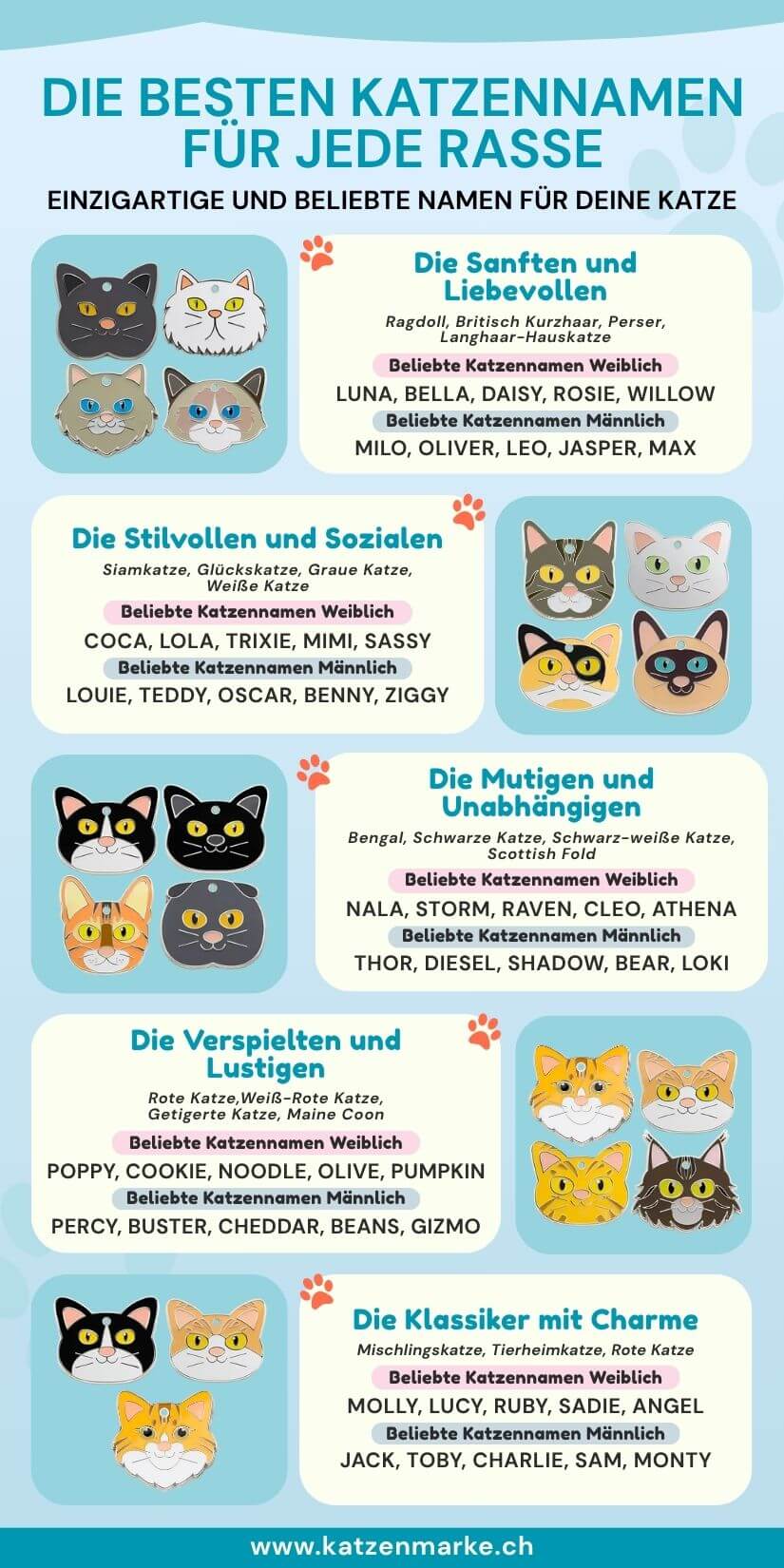 DIE BESTEN KATZENNAMEN FÜR JEDE RASSE

EINZIGARTIGE UND BELIEBTE NAMEN FÜR DEINE KATZE

Die Sanften und Liebevollen

Ragdoll, Britisch Kurzhaar, Perser, Langhaar-Hauskatze

Beliebte Katzennamen Weiblich

LUNA, BELLA, DAISY, ROSIE, WILLOW

Beliebte Katzennamen Männlich

MILO, OLIVER, LEO, JASPER, MAX

Die Stilvollen und Sozialen

Siamkatze, Glückskatze, Graue Katze, Weiße Katze

Beliebte Katzennamen Weiblich

COCA, LOLA, TRIXIE, MIMI, SASSY

Beliebte Katzennamen Männlich

LOUIE, TEDDY, OSCAR, BENNY, ZIGGY

Die Mutigen und Unabhängigen

Bengal, Schwarze Katze, Schwarz-weiße Katze, Scottish Fold

Beliebte Katzennamen Weiblich

NALA, STORM, RAVEN, CLEO, ATHENA

Beliebte Katzennamen Männlich

THOR, DIESEL, SHADOW, BEAR, LOKI

Die Verspielten und Lustigen

Rote Katze,Weiß-Rote Katze, Getigerte Katze, Maine Coon

Beliebte Katzennamen Weiblich

POPPY, COOKIE, NOODLE, OLIVE, PUMPKIN

Beliebte Katzennamen Männlich

PERCY, BUSTER, CHEDDAR, BEANS, GIZMO

Die Klassiker mit Charme

Mischlingskatze, Tierheimkatze, Rote Katze

Beliebte Katzennamen Weiblich

MOLLY, LUCY, RUBY, SADIE, ANGEL

Beliebte Katzennamen Männlich

JACK, TOBY, CHARLIE, SAM, MONTY

www.katzenmarke.ch